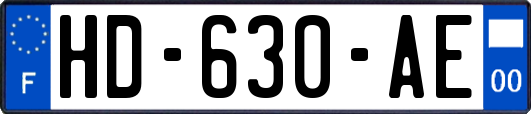 F
HD-630-AE
00